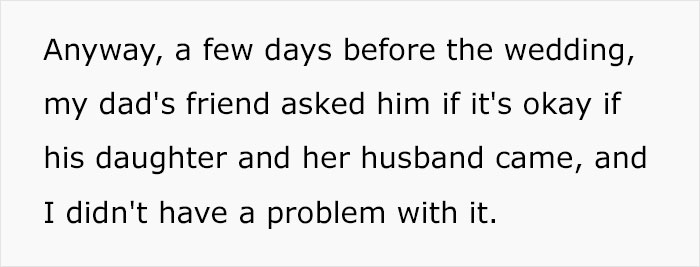 Anyway, a few days before the wedding, my dad's friend asked him if it's okay if his daughter and her husband came, and I didn't have a problem with it.